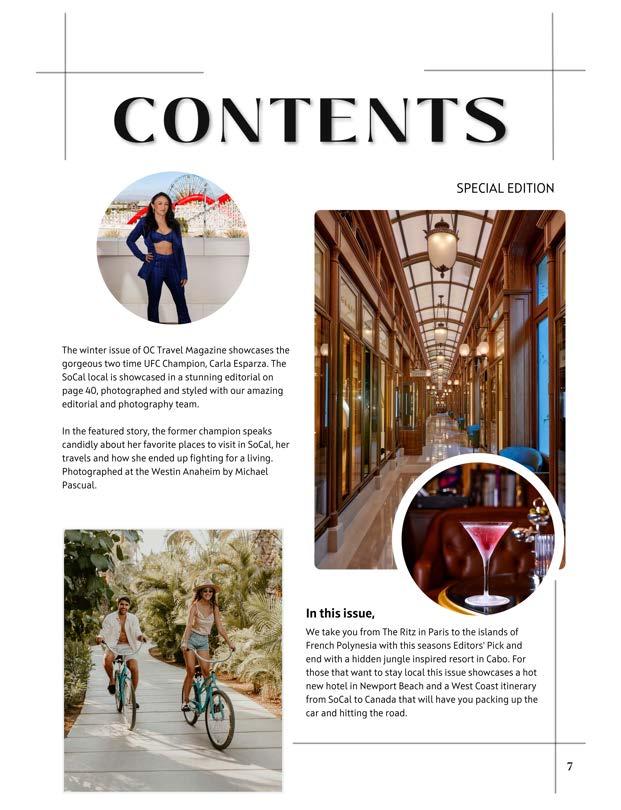 CONTENTS

SPECIAL EDITION

The winter issue of OC Travel Magazine showcases the gorgeous two time UFC Champion, Carla Esparza. The SoCal local is showcased in a stunning editorial on page 40, photographed and styled with our amazing editorial and photography team.

In the featured story, the former champion speaks candidly about her favorite places to visit in SoCal, her travels and how she ended up fighting for a living. Photographed at the Westin Anaheim by Michael Pascual.

In this issue,

We take you from The Ritz in Paris to the islands of French Polynesia with this seasons Editors' Pick and end with a hidden jungle inspired resort in Cabo. For those that want to stay local this issue showcases a hot new hotel in Newport Beach and a West Coast itinerary from SoCal to Canada that will have you packing up the car and hitting the road.

7